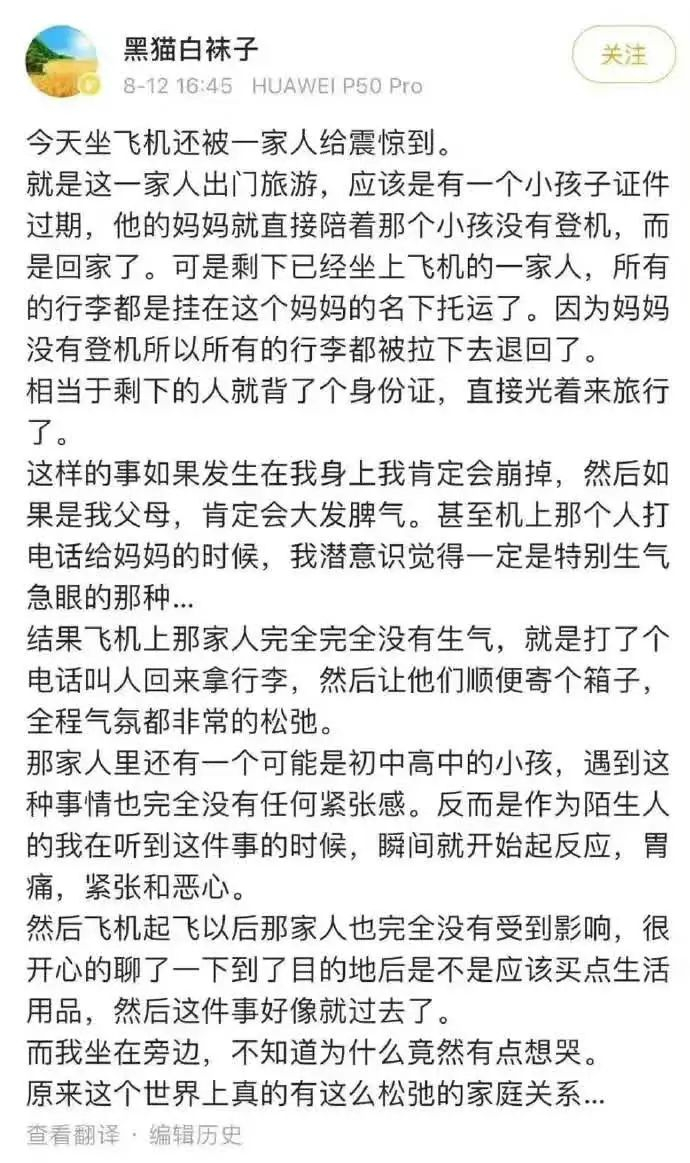 黑猫白袜子
8-12 16:45 HUAWEI P50 Pro
关注

今天坐飞机还被一家人给震惊到。
就是这一家人出门旅游，应该是有一个小孩子证件过期，他的妈妈就直接陪着那个小孩没有登机，而是回家了。可是剩下已经坐上飞机的一家人，所有的行李都是挂在这个妈妈的名下托运了。因为妈妈没有登机所以所有的行李都被拉下去退回了。
相当于剩下的人就背了个身份证，直接光着来旅行了。
这样的事如果发生在我身上我肯定会崩掉，然后如果是我父母，肯定会大发脾气。甚至机上那个人打电话给妈妈的时候，我潜意识觉得一定是特别生气急眼的那种...
结果飞机上那家人完全完全没有生气，就是打了个电话叫人回来拿行李，然后让他们顺便寄个箱子，全程气氛都非常的松弛。
那家人里还有一个可能是初中高中的小孩，遇到这种事情也完全没有任何紧张感。反而是作为陌生人的我在听到这件事的时候，瞬间就开始起反应，胃痛，紧张和恶心。
然后飞机起飞以后那家人也完全没有受到影响，很开心的聊了一下到了目的地后是不是应该买点生活用品，然后这件事好像就过去了。
而我坐在旁边，不知道为什么竟然有点想哭。
原来这个世界上真的有这么松弛的家庭关系...
查看翻译 · 编辑历史